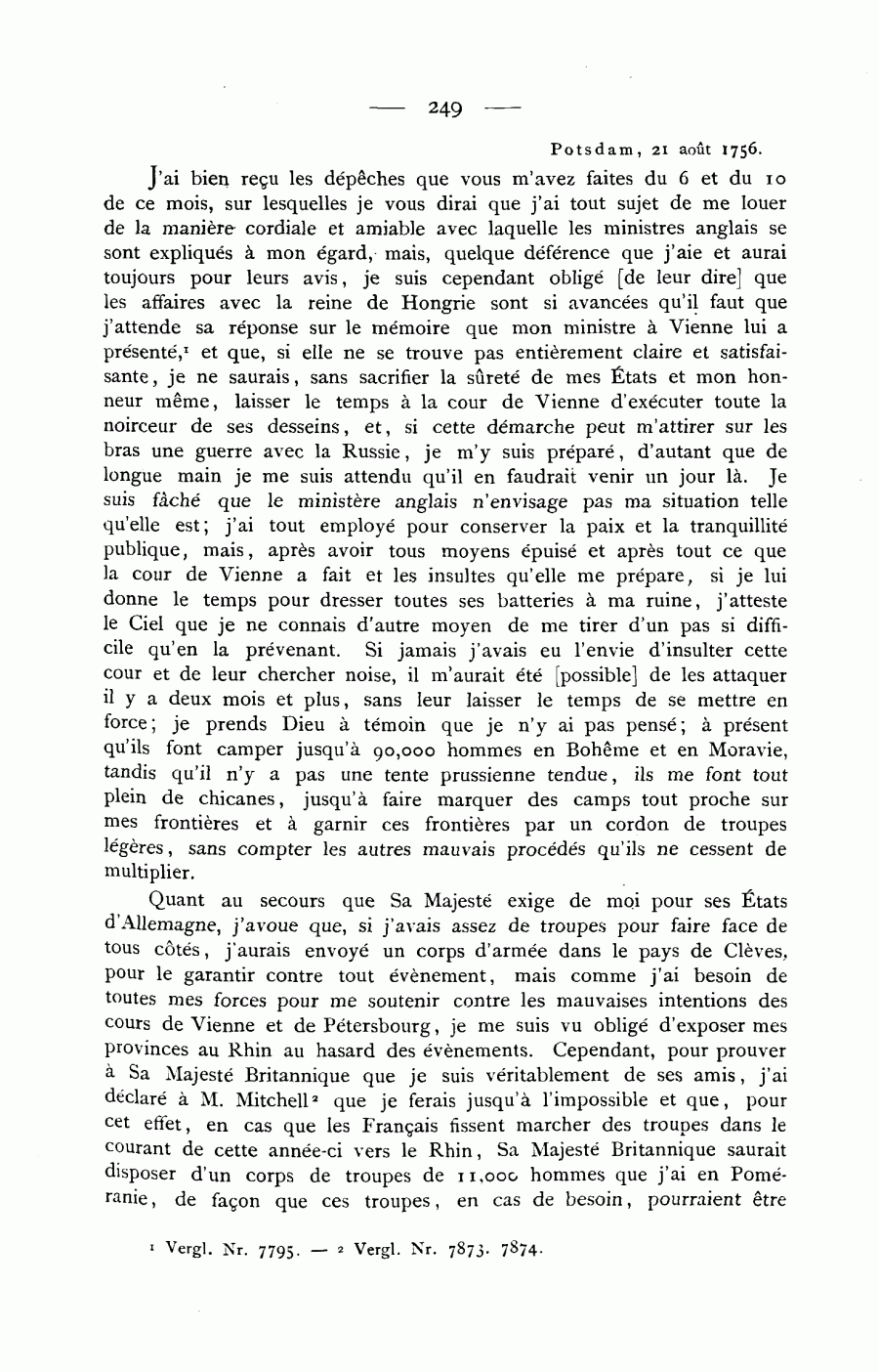 — 249 —

Potsdam, 21 août 1756.

J'ai bien reçu les dépêches que vous m'avez faites du 6 et du 10 de ce mois, sur lesquelles je vous dirai que j'ai tout sujet de me louer de la manière cordiale et amiable avec laquelle les ministres anglais se sont expliqués à mon égard, mais, quelque déférence que j'aie et aurai toujours pour leurs avis, je suis cependant obligé [de leur dire] que les affaires avec la reine de Hongrie sont si avancées qu'il faut que j'attende sa réponse sur le mémoire que mon ministre à Vienne lui a présenté,$^1$ et que, si elle ne se trouve pas entièrement claire et satisfaisante, je ne saurais, sans sacrifier la sûreté de mes États et mon honneur même, laisser le temps à la cour de Vienne d'exécuter toute la noirceur de ses desseins, et, si cette démarche peut m'attirer sur les bras une guerre avec la Russie, je m'y suis préparé, d'autant que de longue main je me suis attendu qu'il en faudrait venir un jour là. Je suis fâché que le ministère anglais n'envisage pas ma situation telle qu'elle est; j'ai tout employé pour conserver la paix et la tranquillité publique, mais, après avoir tous moyens épuisé et après tout ce que la cour de Vienne a fait et les insultes qu'elle me prépare, si je lui donne le temps pour dresser toutes ses batteries à ma ruine, j'atteste le Ciel que je ne connais d'autre moyen de me tirer d'un pas si difficile qu'en la prévenant. Si jamais j'avais eu l'envie d'insulter cette cour et de leur chercher noise, il m'aurait été [possible] de les attaquer il y a deux mois et plus, sans leur laisser le temps de se mettre en force; je prends Dieu à témoin que je n'y ai pas pensé; à présent qu'ils font camper jusqu'à 90,000 hommes en Bohême et en Moravie, tandis qu'il n'y a pas une tente prussienne tendue, ils me font tout plein de chicanes, jusqu'à faire marquer des camps tout proche sur mes frontières et à garnir ces frontières par un cordon de troupes légères, sans compter les autres mauvais procédés qu'ils ne cessent de multiplier.

Quant au secours que Sa Majesté exige de moi pour ses États d'Allemagne, j'avoue que, si j'avais assez de troupes pour faire face de tous côtés, j'aurais envoyé un corps d'armée dans le pays de Clèves, pour le garantir contre tout évènement, mais comme j'ai besoin de toutes mes forces pour me soutenir contre les mauvaises intentions des cours de Vienne et de Pétersbourg, je me suis vu obligé d'exposer mes provinces au Rhin au hasard des évènements. Cependant, pour prouver à Sa Majesté Britannique que je suis véritablement de ses amis, j'ai déclaré à M. Mitchell$^2$ que je ferais jusqu'à l'impossible et que, pour cet effet, en cas que les Français fissent marcher des troupes dans le courant de cette année-ci vers le Rhin, Sa Majesté Britannique saurait disposer d'un corps de troupes de 11,000 hommes que j'ai en Poméranie, de façon que ces troupes, en cas de besoin, pourraient être

$^1$ Vergl. Nr. 7795. — $^2$ Vergl. Nr. 7873. 7874.